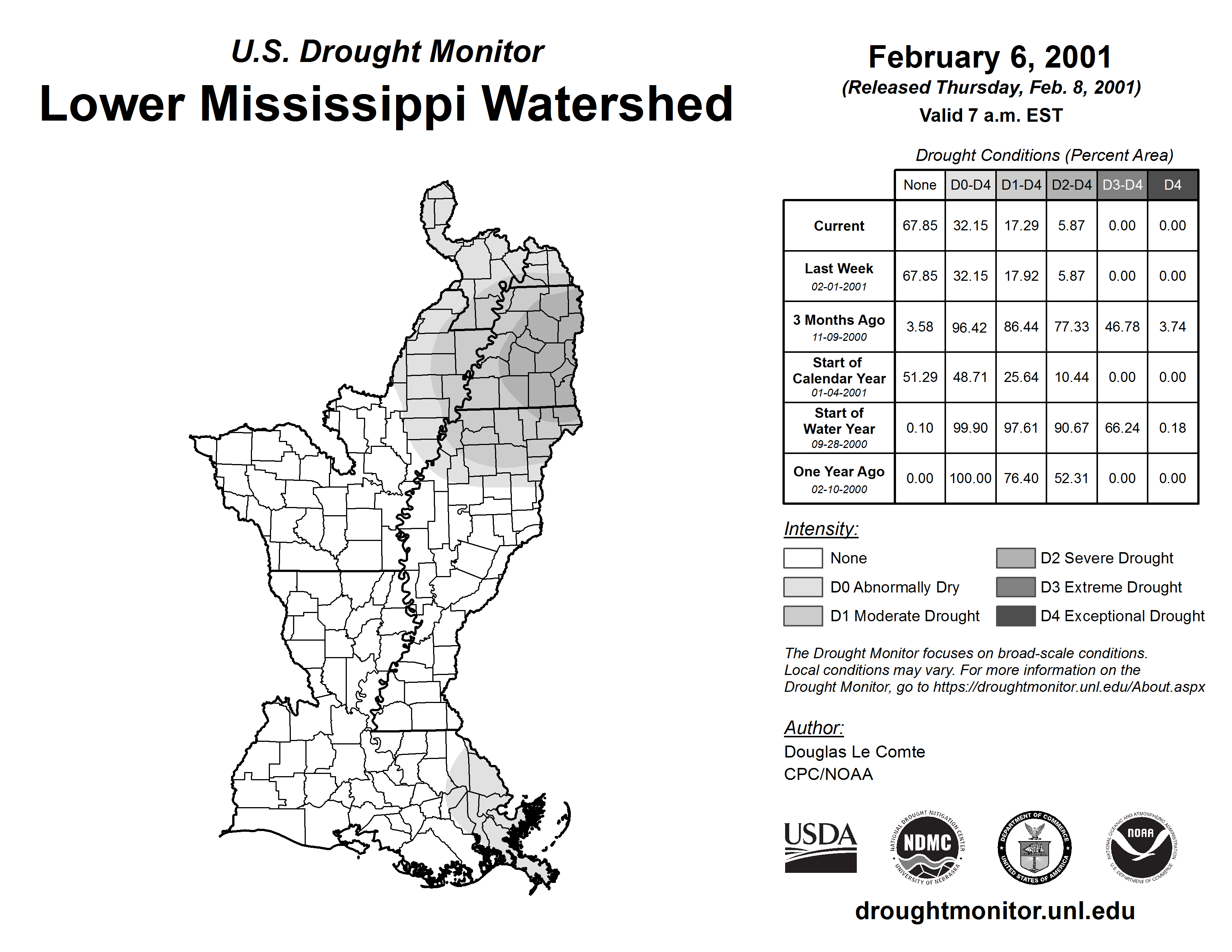 U.S. Drought Monitor
Lower Mississippi Watershed

February 6, 2001
(Released Thursday, Feb. 8, 2001)
Valid 7 a.m. EST

Drought Conditions (Percent Area)

| | None | D0-D4 | D1-D4 | D2-D4 | D3-D4 | D4 |
|---|---|---|---|---|---|---|
| Current | 67.85 | 32.15 | 17.29 | 5.87 | 0.00 | 0.00 |
| Last Week 02-01-2001 | 67.85 | 32.15 | 17.92 | 5.87 | 0.00 | 0.00 |
| 3 Months Ago 11-09-2000 | 3.58 | 96.42 | 86.44 | 77.33 | 46.78 | 3.74 |
| Start of Calendar Year 01-04-2001 | 51.29 | 48.71 | 25.64 | 10.44 | 0.00 | 0.00 |
| Start of Water Year 09-28-2000 | 0.10 | 99.90 | 97.61 | 90.67 | 66.24 | 0.18 |
| One Year Ago 02-10-2000 | 0.00 | 100.00 | 76.40 | 52.31 | 0.00 | 0.00 |

Intensity:
None
D0 Abnormally Dry
D1 Moderate Drought
D2 Severe Drought
D3 Extreme Drought
D4 Exceptional Drought

The Drought Monitor focuses on broad-scale conditions. Local conditions may vary. For more information on the Drought Monitor, go to https://droughtmonitor.unl.edu/About.aspx

Author:
Douglas Le Comte
CPC/NOAA

USDA
NATIONAL DROUGHT MITIGATION CENTER NDMC UNIVERSITY OF NEBRASKA
DEPARTMENT OF COMMERCE UNITED STATES OF AMERICA
NATIONAL OCEANIC AND ATMOSPHERIC ADMINISTRATION NOAA U.S. DEPARTMENT OF COMMERCE

droughtmonitor.unl.edu